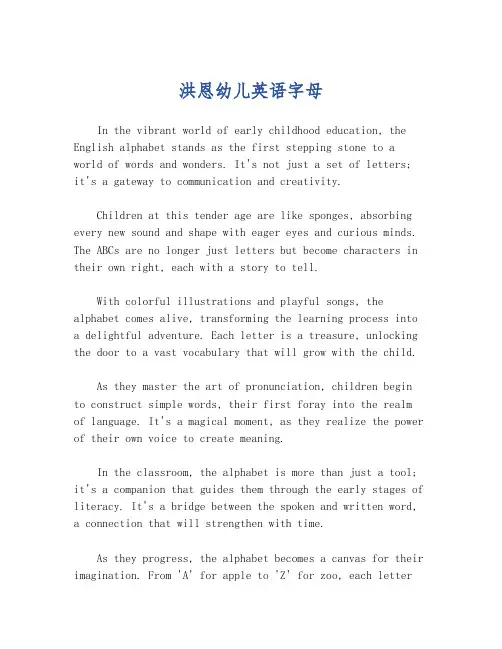 洪恩幼儿英语字母

In the vibrant world of early childhood education, the English alphabet stands as the first stepping stone to a world of words and wonders. It's not just a set of letters; it's a gateway to communication and creativity.

Children at this tender age are like sponges, absorbing every new sound and shape with eager eyes and curious minds. The ABCs are no longer just letters but become characters in their own right, each with a story to tell.

With colorful illustrations and playful songs, the alphabet comes alive, transforming the learning process into a delightful adventure. Each letter is a treasure, unlocking the door to a vast vocabulary that will grow with the child.

As they master the art of pronunciation, children begin to construct simple words, their first foray into the realm of language. It's a magical moment, as they realize the power of their own voice to create meaning.

In the classroom, the alphabet is more than just a tool; it's a companion that guides them through the early stages of literacy. It's a bridge between the spoken and written word, a connection that will strengthen with time.

As they progress, the alphabet becomes a canvas for their imagination. From 'A' for apple to 'Z' for zoo, each letter